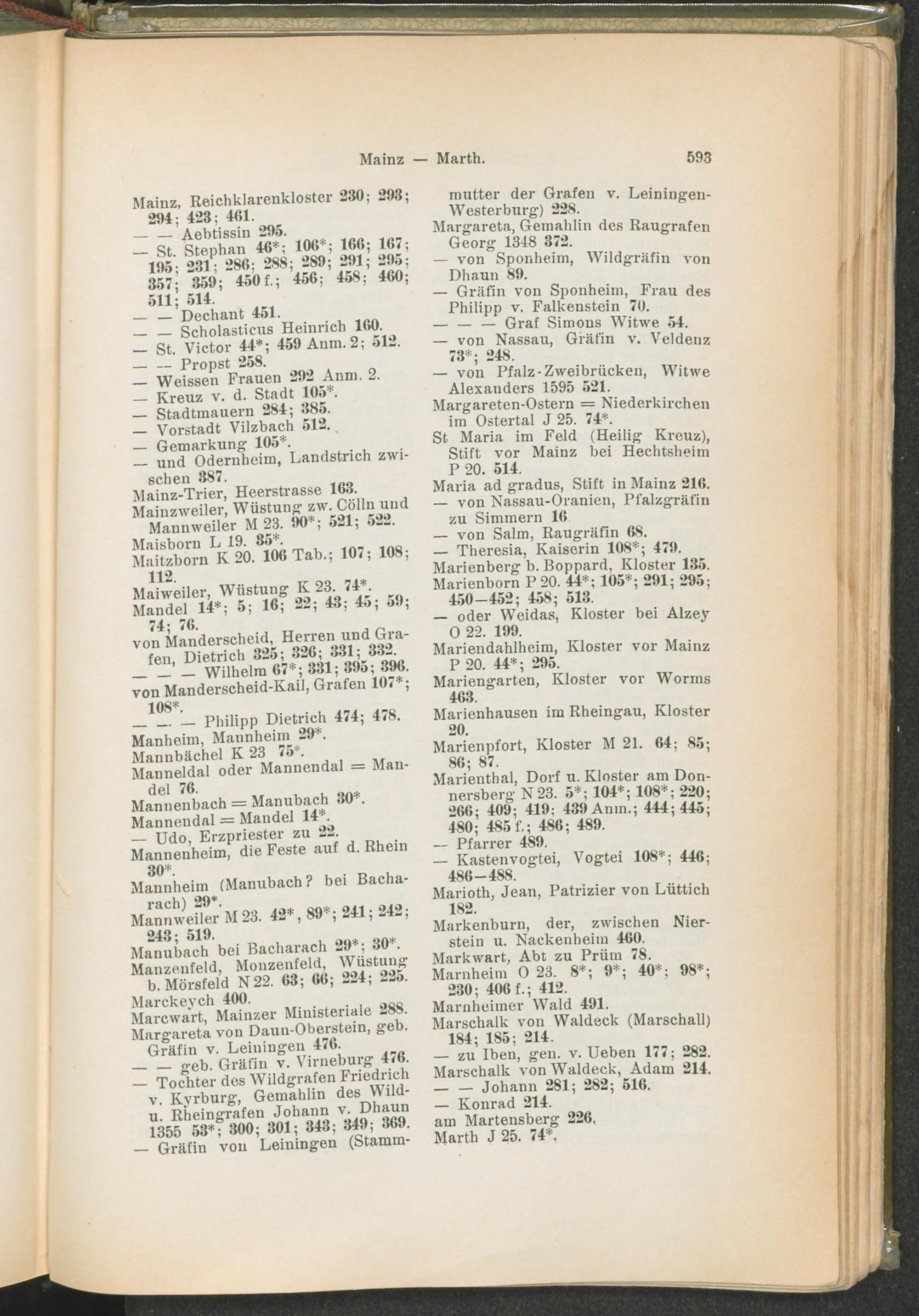 Mainz — Marth. 593

Mainz, Reichklarenkloster 230; 293; 294; 423; 461.
— — Aebtissin 295.
— St. Stephan 46*; 106*; 166; 167; 195; 231; 286; 288; 289; 291; 295; 357; 359; 450 f.; 456; 458; 460; 511; 514.
— — Dechant 451.
— — Scholasticus Heinrich 160.
— St. Victor 44*; 459 Anm. 2; 512.
— — Propst 258.
— Weissen Frauen 292 Anm. 2.
— Kreuz v. d. Stadt 105*.
— Stadtmauern 284; 385.
— Vorstadt Vilzbach 512.
— Gemarkung 105*.
— und Odernheim, Landstrich zwischen 387.
Mainz-Trier, Heerstrasse 163.
Mainzweiler, Wüstung zw. Cölln und Mannweiler M 23. 90*; 521; 522.
Maisborn L 19. 35*.
Maitzborn K 20. 106 Tab.; 107; 108; 112.
Maiweiler, Wüstung K 23. 74*.
Mandel 14*; 5; 16; 22; 43; 45; 59; 74; 76.
von Manderscheid, Herren und Grafen, Dietrich 325; 326; 331; 332.
— — — Wilhelm 67*; 331; 395; 396.
von Manderscheid-Kail, Grafen 107*; 108*.
— — — Philipp Dietrich 474; 478.
Manheim, Mannheim 29*.
Mannbächel K 23 75*.
Manneldal oder Mannendal = Mandel 76.
Mannenbach = Manubach 30*.
Mannendal = Mandel 14*.
— Udo, Erzpriester zu 22.
Mannenheim, die Feste auf d. Rhein 30*.
Mannheim (Manubach? bei Bacharach) 29*.
Mannweiler M 23. 42*, 89*; 241; 242; 243; 519.
Manubach bei Bacharach 29*; 30*.
Manzenfeld, Monzenfeld, Wüstung b. Mörsfeld N 22. 63; 66; 224; 225.
Marckeych 400.
Marcwart, Mainzer Ministeriale 288.
Margareta von Daun-Oberstein, geb. Gräfin v. Leiningen 476.
— — geb. Gräfin v. Virneburg 476.
— Tochter des Wildgrafen Friedrich v. Kyrburg, Gemahlin des Wild- u. Rheingrafen Johann v. Dhaun 1355 53*; 300; 301; 343; 349; 369.
— Gräfin von Leiningen (Stammmutter der Grafen v. Leiningen-Westerburg) 228.
Margareta, Gemahlin des Raugrafen Georg 1348 372.
— von Sponheim, Wildgräfin von Dhaun 89.
— Gräfin von Sponheim, Frau des Philipp v. Falkenstein 70.
— — — Graf Simons Witwe 54.
— von Nassau, Gräfin v. Veldenz 73*; 248.
— von Pfalz-Zweibrücken, Witwe Alexanders 1595 521.
Margareten-Ostern = Niederkirchen im Ostertal J 25. 74*.
St Maria im Feld (Heilig Kreuz), Stift vor Mainz bei Hechtsheim P 20. 514.
Maria ad gradus, Stift in Mainz 216.
— von Nassau-Oranien, Pfalzgräfin zu Simmern 16.
— von Salm, Raugräfin 68.
— Theresia, Kaiserin 108*; 479.
Marienberg b. Boppard, Kloster 135.
Marienborn P 20. 44*; 105*; 291; 295; 450—452; 458; 513.
— oder Weidas, Kloster bei Alzey O 22. 199.
Mariendahlheim, Kloster vor Mainz P 20. 44*; 295.
Mariengarten, Kloster vor Worms 463.
Marienhausen im Rheingau, Kloster 20.
Marienpfort, Kloster M 21. 64; 85; 86; 87.
Marienthal, Dorf u. Kloster am Donnersberg N 23. 5*; 104*; 108*; 220; 266; 409; 419; 439 Anm.; 444; 445; 480; 485 f.; 486; 489.
— Pfarrer 489.
— Kastenvogtei, Vogtei 108*; 446; 486—488.
Marioth, Jean, Patrizier von Lüttich 182.
Markenburn, der, zwischen Nierstein u. Nackenheim 460.
Markwart, Abt zu Prüm 78.
Marnheim O 23. 8*; 9*; 40*; 98*; 230; 406 f.; 412.
Marnheimer Wald 491.
Marschalk von Waldeck (Marschall) 184; 185; 214.
— zu Iben, gen. v. Ueben 177; 282.
Marschalk von Waldeck, Adam 214.
— — Johann 281; 282; 516.
— Konrad 214.
am Martensberg 226.
Marth J 25. 74*.